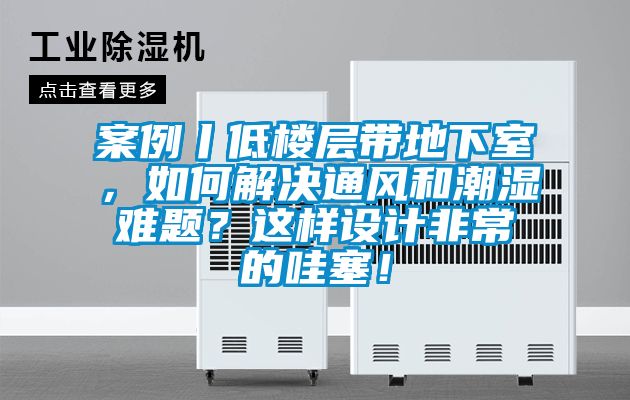 工业除湿机

点击查看更多

案例丨低楼层带地下室，如何解决通风和潮湿难题？这样设计非常的哇塞！